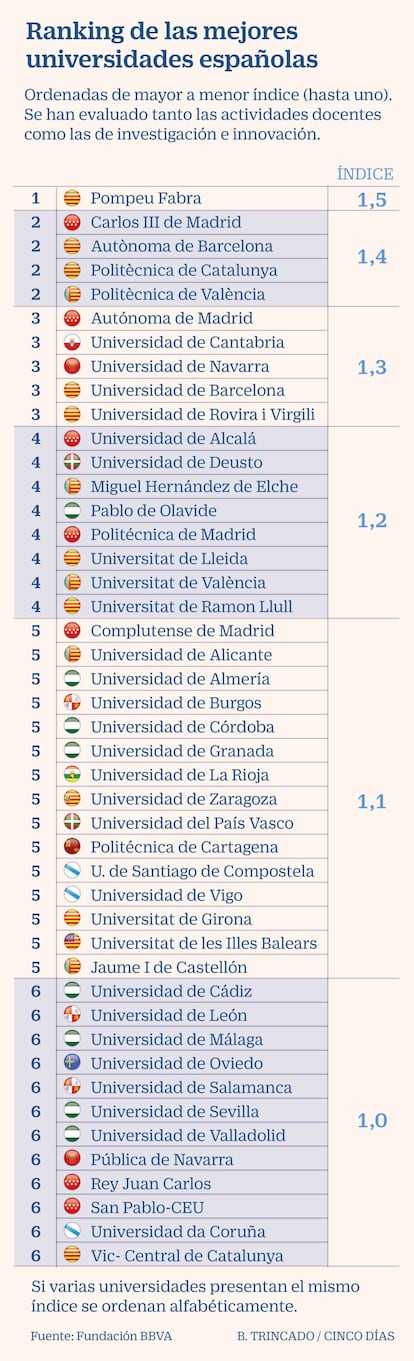 Ranking de las mejores universidades españolas

Ordenadas de mayor a menor índice (hasta uno). Se han evaluado tanto las actividades docentes como las de investigación e innovación.

| | | ÍNDICE |
|---|---|---|
| 1 | Pompeu Fabra | 1,5 |
| 2 | Carlos III de Madrid | 1,4 |
| 2 | Autònoma de Barcelona | |
| 2 | Politècnica de Catalunya | |
| 2 | Politècnica de València | |
| 3 | Autónoma de Madrid | 1,3 |
| 3 | Universidad de Cantabria | |
| 3 | Universidad de Navarra | |
| 3 | Universidad de Barcelona | |
| 3 | Universidad de Rovira i Virgili | |
| 4 | Universidad de Alcalá | 1,2 |
| 4 | Universidad de Deusto | |
| 4 | Miguel Hernández de Elche | |
| 4 | Pablo de Olavide | |
| 4 | Politécnica de Madrid | |
| 4 | Universitat de Lleida | |
| 4 | Universitat de València | |
| 4 | Universitat de Ramon Llull | |
| 5 | Complutense de Madrid | 1,1 |
| 5 | Universidad de Alicante | |
| 5 | Universidad de Almería | |
| 5 | Universidad de Burgos | |
| 5 | Universidad de Córdoba | |
| 5 | Universidad de Granada | |
| 5 | Universidad de La Rioja | |
| 5 | Universidad de Zaragoza | |
| 5 | Universidad del País Vasco | |
| 5 | Politécnica de Cartagena | |
| 5 | U. de Santiago de Compostela | |
| 5 | Universidad de Vigo | |
| 5 | Universitat de Girona | |
| 5 | Universitat de les Illes Balears | |
| 5 | Jaume I de Castellón | |
| 6 | Universidad de Cádiz | 1,0 |
| 6 | Universidad de León | |
| 6 | Universidad de Málaga | |
| 6 | Universidad de Oviedo | |
| 6 | Universidad de Salamanca | |
| 6 | Universidad de Sevilla | |
| 6 | Universidad de Valladolid | |
| 6 | Pública de Navarra | |
| 6 | Rey Juan Carlos | |
| 6 | San Pablo-CEU | |
| 6 | Universidad da Coruña | |
| 6 | Vic- Central de Catalunya | |

Si varias universidades presentan el mismo índice se ordenan alfabéticamente.

Fuente: Fundación BBVA

B. TRINCADO / CINCO DÍAS